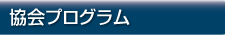 協会プログラム